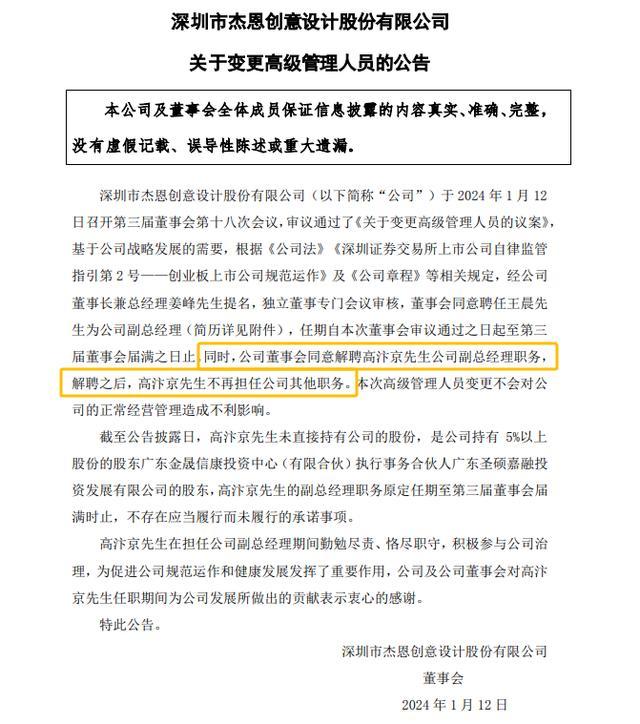 深圳市杰恩创意设计股份有限公司

关于变更高级管理人员的公告

本公司及董事会全体成员保证信息披露的内容真实、准确、完整，没有虚假记载、误导性陈述或重大遗漏。

深圳市杰恩创意设计股份有限公司（以下简称“公司”）于 2024 年 1 月 12 日召开第三届董事会第十八次会议，审议通过了《关于变更高级管理人员的议案》，基于公司战略发展的需要，根据《公司法》《深圳证券交易所上市公司自律监管指引第 2 号——创业板上市公司规范运作》及《公司章程》等相关规定，经公司董事长兼总经理姜峰先生提名，独立董事专门会议审核，董事会同意聘任王晨先生为公司副总经理（简历详见附件），任期自本次董事会审议通过之日起至第三届董事会届满之日止。同时，公司董事会同意解聘高汴京先生公司副总经理职务，解聘之后，高汴京先生不再担任公司其他职务。本次高级管理人员变更不会对公司的正常经营管理造成不利影响。

截至公告披露日，高汴京先生未直接持有公司的股份，是公司持有 5%以上股份的股东广东金晟信康投资中心（有限合伙）执行事务合伙人广东圣硕嘉融投资发展有限公司的股东，高汴京先生的副总经理职务原定任期至第三届董事会届满时止，不存在应当履行而未履行的承诺事项。

高汴京先生在担任公司副总经理期间勤勉尽责、恪尽职守，积极参与公司治理，为促进公司规范运作和健康发展发挥了重要作用，公司及公司董事会对高汴京先生任职期间为公司发展所做出的贡献表示衷心的感谢。

特此公告。

深圳市杰恩创意设计股份有限公司

董事会

2024 年 1 月 12 日